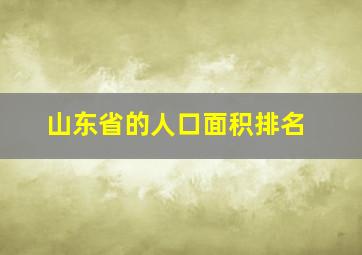 山东省的人口面积排名